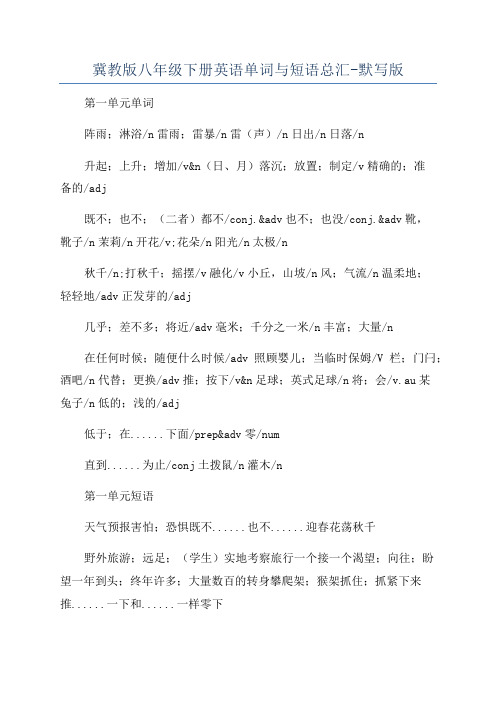 冀教版八年级下册英语单词与短语总汇-默写版

第一单元单词

阵雨；淋浴/n 雷雨；雷暴/n 雷（声）/n 日出/n 日落/n

升起；上升；增加/v&n（日、月）落沉；放置；制定/v 精确的；准备的/adj

既不；也不；（二者）都不/conj.&adv 也不；也没/conj.&adv 靴，靴子/n 茉莉/n 开花/v;花朵/n 阳光/n 太极/n

秋千/n;打秋千；摇摆/v 融化/v 小丘，山坡/n 风；气流/n 温柔地；轻轻地/adv 正发芽的/adj

几乎；差不多；将近/adv 毫米；千分之一米/n 丰富；大量/n

在任何时候；随便什么时候/adv 照顾婴儿；当临时保姆/V 栏；门闩；酒吧/n 代替；更换/adv 推；按下/v&n 足球；英式足球/n 将；会/v.au 某兔子/n 低的；浅的/adj

低于；在......下面/prep&adv 零/num

直到......为止/conj 土拨鼠/n 灌木/n

第一单元短语

天气预报害怕；恐惧既不......也不......迎春花荡秋千

野外旅游；远足；（学生）实地考察旅行一个接一个渴望；向往；盼望一年到头；终年许多；大量数百的转身攀爬架；猴架抓住；抓紧下来推......一下和......一样零下